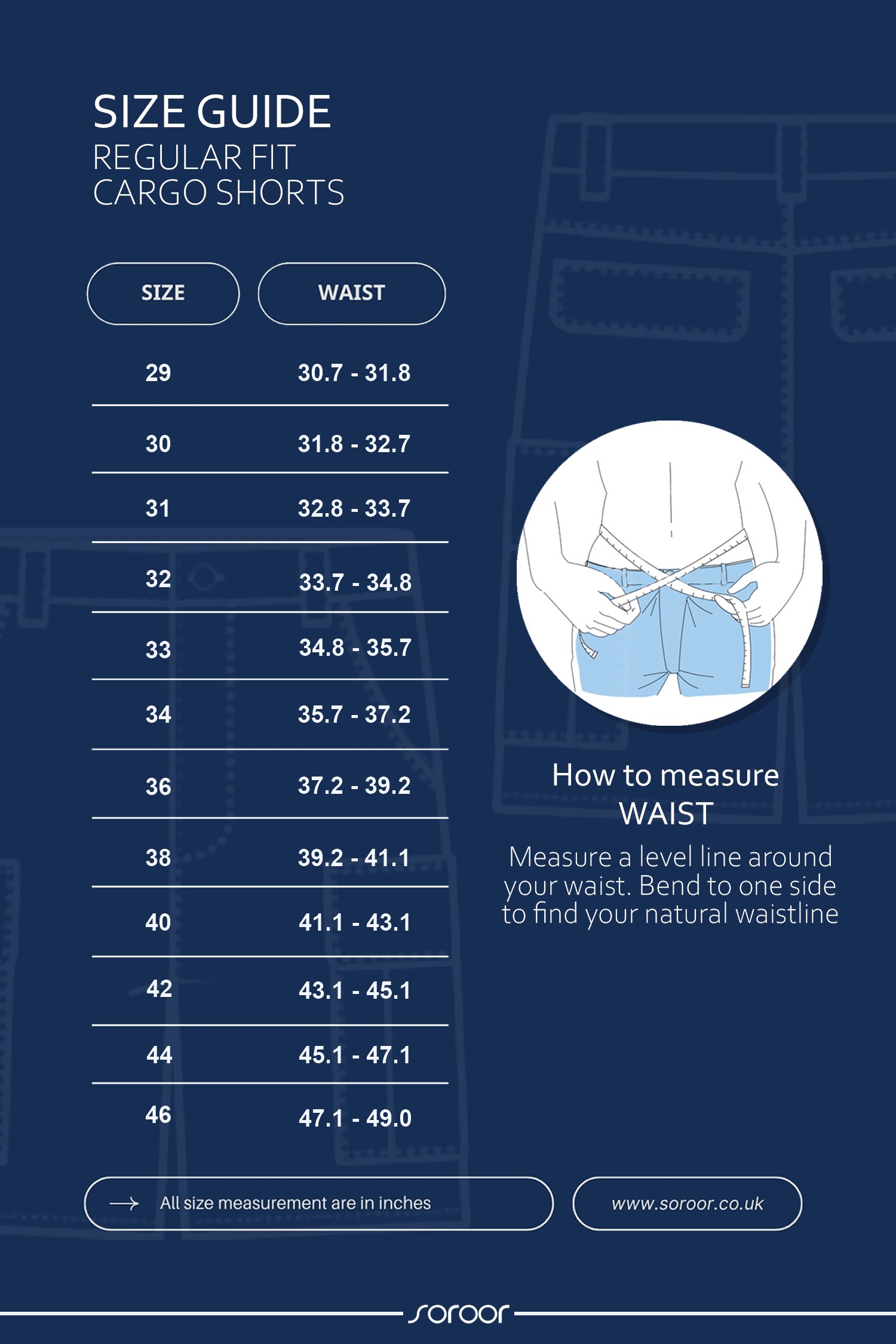 SIZE GUIDE
REGULAR FIT
CARGO SHORTS

| SIZE | WAIST |
|---|---|
| 29 | 30.7 - 31.8 |
| 30 | 31.8 - 32.7 |
| 31 | 32.8 - 33.7 |
| 32 | 33.7 - 34.8 |
| 33 | 34.8 - 35.7 |
| 34 | 35.7 - 37.2 |
| 36 | 37.2 - 39.2 |
| 38 | 39.2 - 41.1 |
| 40 | 41.1 - 43.1 |
| 42 | 43.1 - 45.1 |
| 44 | 45.1 - 47.1 |
| 46 | 47.1 - 49.0 |

How to measure
WAIST

Measure a level line around your waist. Bend to one side to find your natural waistline

All size measurement are in inches

www.soroor.co.uk

soroor